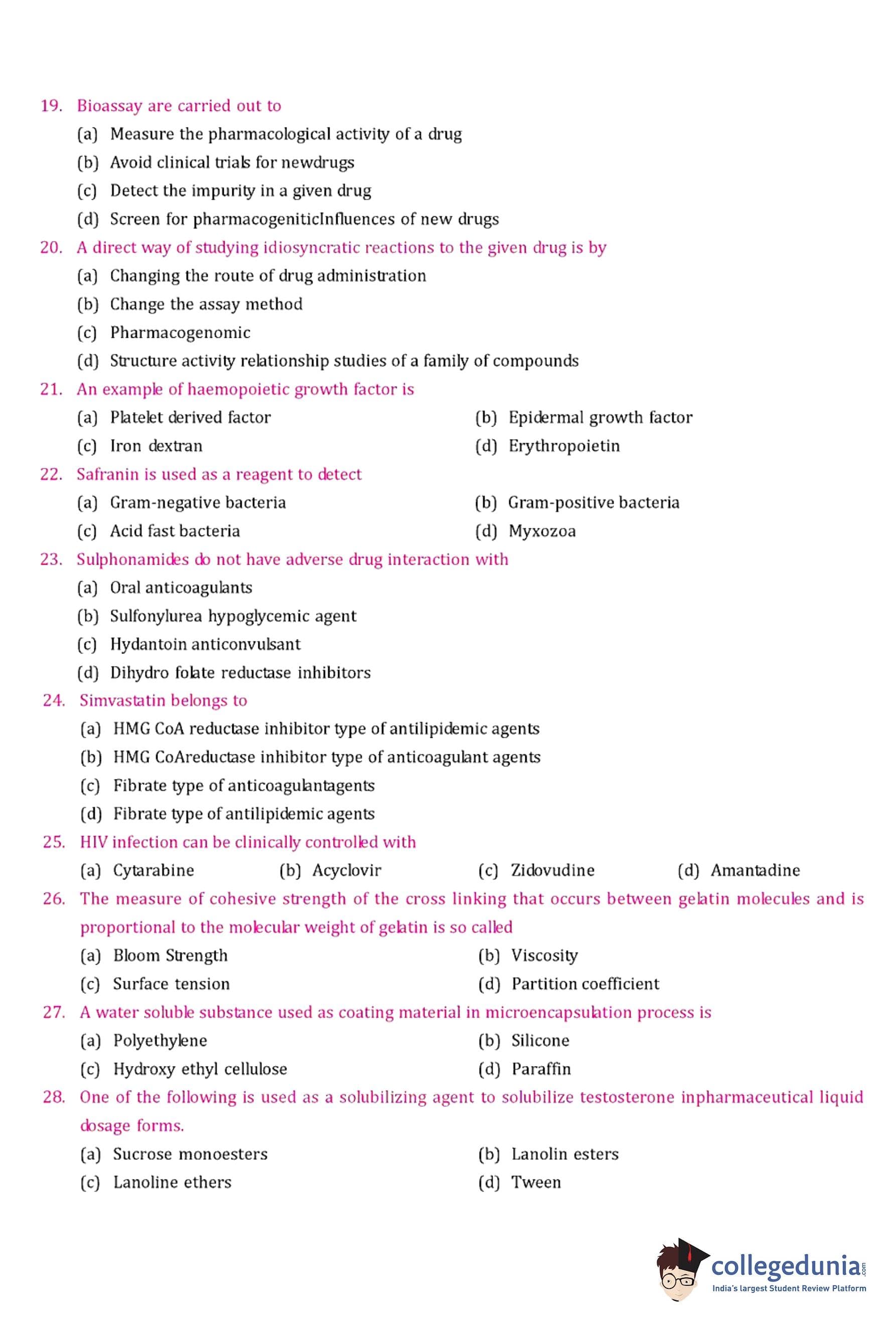 19. Bioassay are carried out to

(a) Measure the pharmacological activity of a drug

(b) Avoid clinical trials for newdrugs

(c) Detect the impurity in a given drug

(d) Screen for pharmacogeniticInfluences of new drugs

20. A direct way of studying idiosyncratic reactions to the given drug is by

(a) Changing the route of drug administration

(b) Change the assay method

(c) Pharmacogenomic

(d) Structure activity relationship studies of a family of compounds

21. An example of haemopoietic growth factor is

(a) Platelet derived factor

(b) Epidermal growth factor

(c) Iron dextran

(d) Erythropoietin

22. Safranin is used as a reagent to detect

(a) Gram-negative bacteria

(b) Gram-positive bacteria

(c) Acid fast bacteria

(d) Myxozoa

23. Sulphonamides do not have adverse drug interaction with

(a) Oral anticoagulants

(b) Sulfonylurea hypoglycemic agent

(c) Hydantoin anticonvulsant

(d) Dihydro folate reductase inhibitors

24. Simvastatin belongs to

(a) HMG CoA reductase inhibitor type of antilipidemic agents

(b) HMG CoAreductase inhibitor type of anticoagulant agents

(c) Fibrate type of anticoagulantagents

(d) Fibrate type of antilipidemic agents

25. HIV infection can be clinically controlled with

(a) Cytarabine

(b) Acyclovir

(c) Zidovudine

(d) Amantadine

26. The measure of cohesive strength of the cross linking that occurs between gelatin molecules and is proportional to the molecular weight of gelatin is so called

(a) Bloom Strength

(b) Viscosity

(c) Surface tension

(d) Partition coefficient

27. A water soluble substance used as coating material in microencapsulation process is

(a) Polyethylene

(b) Silicone

(c) Hydroxy ethyl cellulose

(d) Paraffin

28. One of the following is used as a solubilizing agent to solubilize testosterone inpharmaceutical liquid dosage forms.

(a) Sucrose monoesters

(b) Lanolin esters

(c) Lanoline ethers

(d) Tween

collegedunia.com
India's largest Student Review Platform